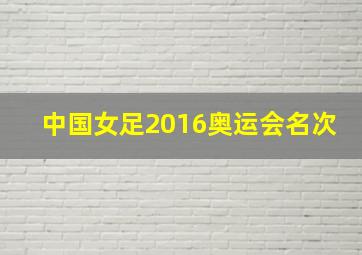 中国女足2016奥运会名次